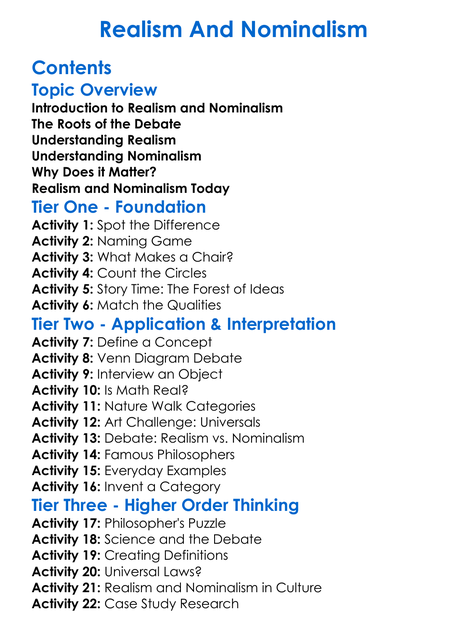 Realism And Nominalism

Contents

Topic Overview

Introduction to Realism and Nominalism
The Roots of the Debate
Understanding Realism
Understanding Nominalism
Why Does it Matter?
Realism and Nominalism Today

Tier One - Foundation

Activity 1: Spot the Difference
Activity 2: Naming Game
Activity 3: What Makes a Chair?
Activity 4: Count the Circles
Activity 5: Story Time: The Forest of Ideas
Activity 6: Match the Qualities

Tier Two - Application & Interpretation

Activity 7: Define a Concept
Activity 8: Venn Diagram Debate
Activity 9: Interview an Object
Activity 10: Is Math Real?
Activity 11: Nature Walk Categories
Activity 12: Art Challenge: Universals
Activity 13: Debate: Realism vs. Nominalism
Activity 14: Famous Philosophers
Activity 15: Everyday Examples
Activity 16: Invent a Category

Tier Three - Higher Order Thinking

Activity 17: Philosopher's Puzzle
Activity 18: Science and the Debate
Activity 19: Creating Definitions
Activity 20: Universal Laws?
Activity 21: Realism and Nominalism in Culture
Activity 22: Case Study Research